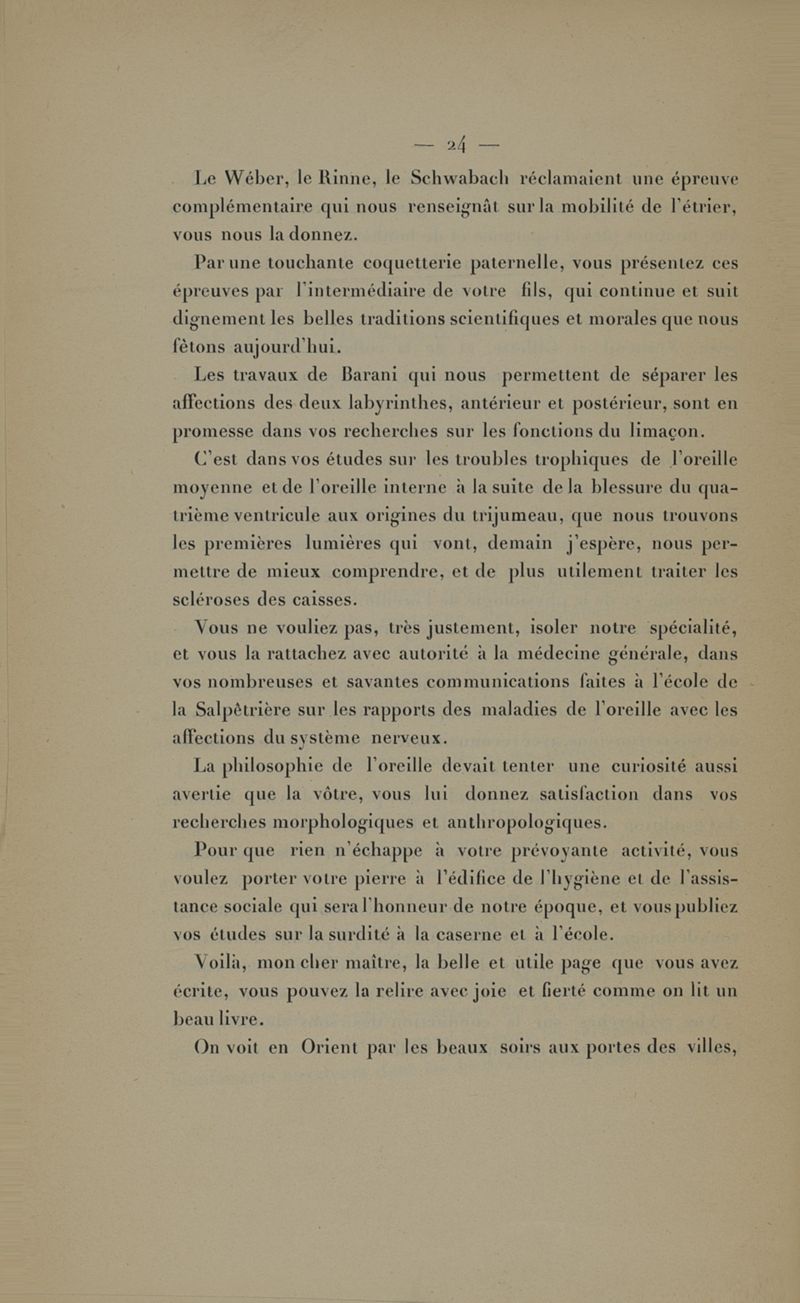 — 24 —

Le Wéber, le Rinne, le Schwabach réclamaient une épreuve complémentaire qui nous renseignât sur la mobilité de l'étrier, vous nous la donnez.

Par une touchante coquetterie paternelle, vous présentez ces épreuves par l'intermédiaire de votre fils, qui continue et suit dignement les belles traditions scientifiques et morales que nous fêtons aujourd'hui.

Les travaux de Barani qui nous permettent de séparer les affections des deux labyrinthes, antérieur et postérieur, sont en promesse dans vos recherches sur les fonctions du limaçon.

C'est dans vos études sur les troubles trophiques de l'oreille moyenne et de l'oreille interne à la suite de la blessure du quatrième ventricule aux origines du trijumeau, que nous trouvons les premières lumières qui vont, demain j'espère, nous permettre de mieux comprendre, et de plus utilement traiter les scléroses des caisses.

Vous ne vouliez pas, très justement, isoler notre spécialité, et vous la rattachez avec autorité à la médecine générale, dans vos nombreuses et savantes communications faites à l'école de la Salpêtrière sur les rapports des maladies de l'oreille avec les affections du système nerveux.

La philosophie de l'oreille devait tenter une curiosité aussi avertie que la vôtre, vous lui donnez satisfaction dans vos recherches morphologiques et anthropologiques.

Pour que rien n'échappe à votre prévoyante activité, vous voulez porter votre pierre à l'édifice de l'hygiène et de l'assistance sociale qui sera l'honneur de notre époque, et vous publiez vos études sur la surdité à la caserne et à l'école.

Voilà, mon cher maître, la belle et utile page que vous avez écrite, vous pouvez la relire avec joie et fierté comme on lit un beau livre.

On voit en Orient par les beaux soirs aux portes des villes,